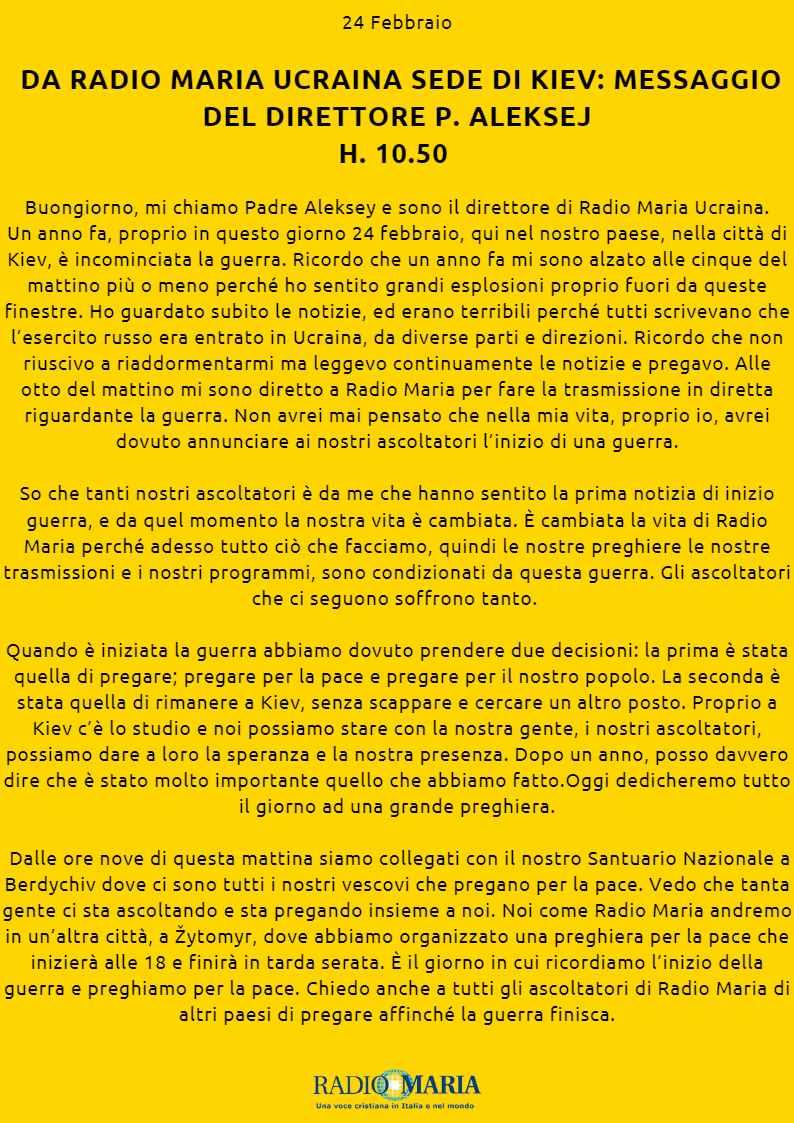 24 Febbraio

DA RADIO MARIA UCRAINA SEDE DI KIEV: MESSAGGIO DEL DIRETTORE P. ALEKSEJ
H. 10.50

Buongiorno, mi chiamo Padre Aleksey e sono il direttore di Radio Maria Ucraina. Un anno fa, proprio in questo giorno 24 febbraio, qui nel nostro paese, nella città di Kiev, è incominciata la guerra. Ricordo che un anno fa mi sono alzato alle cinque del mattino più o meno perché ho sentito grandi esplosioni proprio fuori da queste finestre. Ho guardato subito le notizie, ed erano terribili perché tutti scrivevano che l'esercito russo era entrato in Ucraina, da diverse parti e direzioni. Ricordo che non riuscivo a riaddormentarmi ma leggevo continuamente le notizie e pregavo. Alle otto del mattino mi sono diretto a Radio Maria per fare la trasmissione in diretta riguardante la guerra. Non avrei mai pensato che nella mia vita, proprio io, avrei dovuto annunciare ai nostri ascoltatori l'inizio di una guerra.

So che tanti nostri ascoltatori è da me che hanno sentito la prima notizia di inizio guerra, e da quel momento la nostra vita è cambiata. È cambiata la vita di Radio Maria perché adesso tutto ciò che facciamo, quindi le nostre preghiere le nostre trasmissioni e i nostri programmi, sono condizionati da questa guerra. Gli ascoltatori che ci seguono soffrono tanto.

Quando è iniziata la guerra abbiamo dovuto prendere due decisioni: la prima è stata quella di pregare; pregare per la pace e pregare per il nostro popolo. La seconda è stata quella di rimanere a Kiev, senza scappare e cercare un altro posto. Proprio a Kiev c'è lo studio e noi possiamo stare con la nostra gente, i nostri ascoltatori, possiamo dare a loro la speranza e la nostra presenza. Dopo un anno, posso davvero dire che è stato molto importante quello che abbiamo fatto.Oggi dedicheremo tutto il giorno ad una grande preghiera.

Dalle ore nove di questa mattina siamo collegati con il nostro Santuario Nazionale a Berdychiv dove ci sono tutti i nostri vescovi che pregano per la pace. Vedo che tanta gente ci sta ascoltando e sta pregando insieme a noi. Noi come Radio Maria andremo in un'altra città, a Žytomyr, dove abbiamo organizzato una preghiera per la pace che inizierà alle 18 e finirà in tarda serata. È il giorno in cui ricordiamo l'inizio della guerra e preghiamo per la pace. Chiedo anche a tutti gli ascoltatori di Radio Maria di altri paesi di pregare affinché la guerra finisca.

RADIO MARIA
Una voce cristiana in Italia e nel mondo